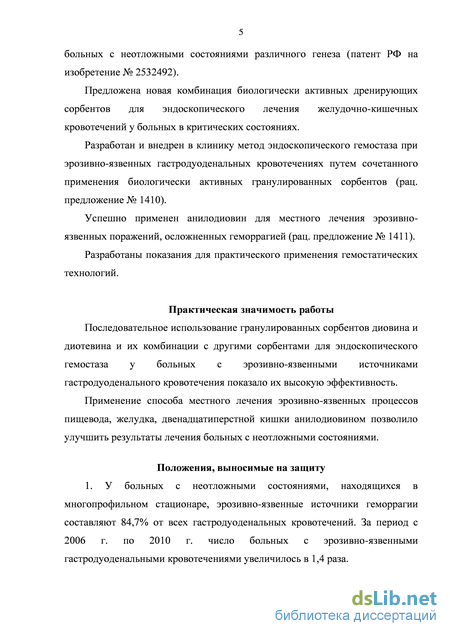 5

больных с неотложными состояниями различного генеза (патент РФ на изобретение № 2532492).

Предложена новая комбинация биологически активных дренирующих сорбентов для эндоскопического лечения желудочно-кишечных кровотечений у больных в критических состояниях.

Разработан и внедрен в клинику метод эндоскопического гемостаза при эрозивно-язвенных гастродуоденальных кровотечениях путем сочетанного применения биологически активных гранулированных сорбентов (рац. предложение № 1410).

Успешно применен анилодиовин для местного лечения эрозивно-язвенных поражений, осложненных геморрагией (рац. предложение № 1411).

Разработаны показания для практического применения гемостатических технологий.

Практическая значимость работы

Последовательное использование гранулированных сорбентов диовина и диотевина и их комбинации с другими сорбентами для эндоскопического гемостаза у больных с эрозивно-язвенными источниками гастродуоденального кровотечения показало их высокую эффективность.

Применение способа местного лечения эрозивно-язвенных процессов пищевода, желудка, двенадцатиперстной кишки анилодиовином позволило улучшить результаты лечения больных с неотложными состояниями.

Положения, выносимые на защиту

1. У больных с неотложными состояниями, находящихся в многопрофильном стационаре, эрозивно-язвенные источники геморрагии составляют 84,7% от всех гастродуоденальных кровотечений. За период с 2006 г. по 2010 г. число больных с эрозивно-язвенными гастродуоденальными кровотечениями увеличилось в 1,4 раза.

dsLib.net
библиотека диссертаций